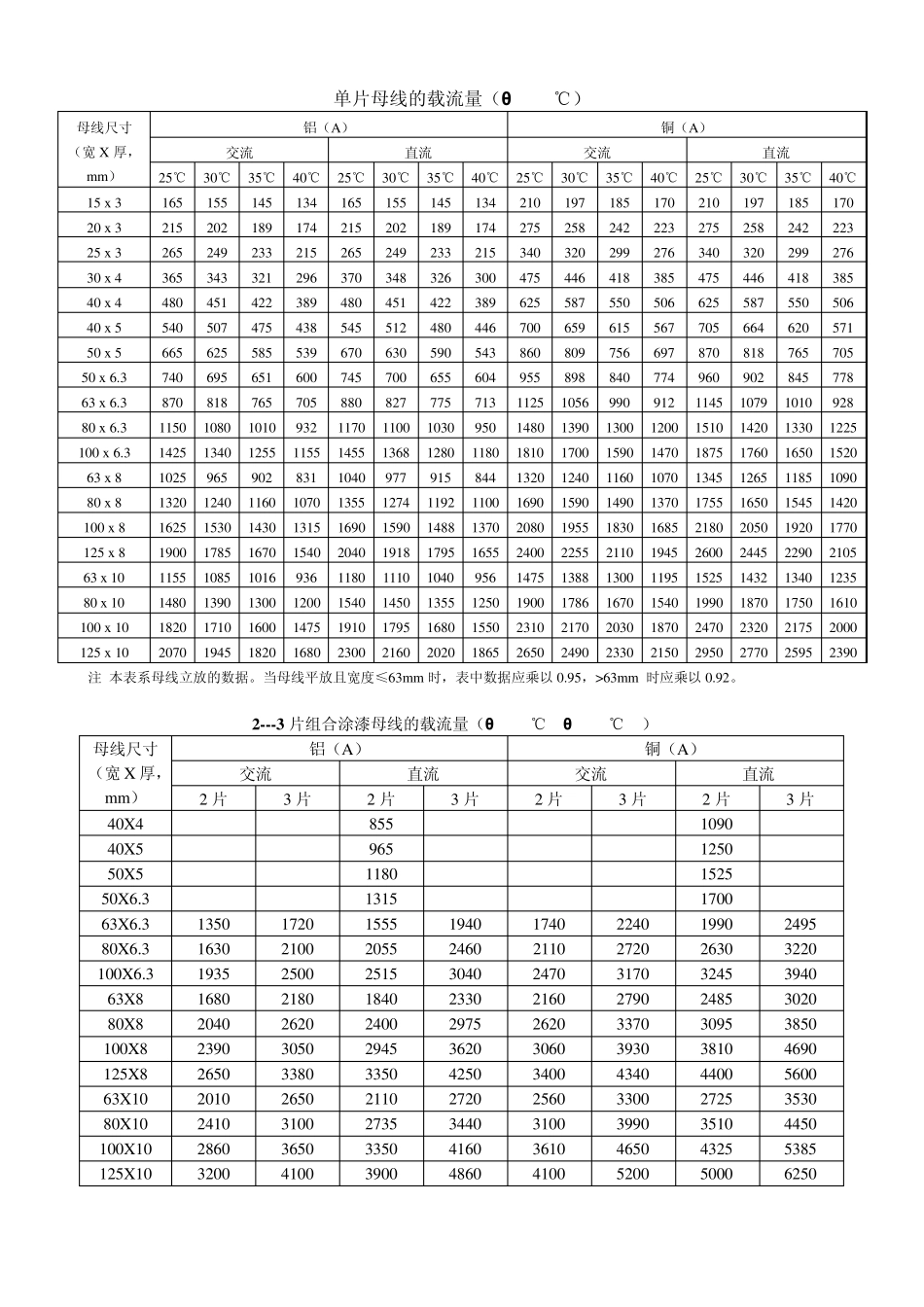 单片母线的载流量（θ ℃）

| 母线尺寸（宽 X 厚，mm） | 铝（A） | | | | | | | | 铜（A） | | | | | | | |
|---|---|---|---|---|---|---|---|---|---|---|---|---|---|---|---|---|
| | 交流 | | | | 直流 | | | | 交流 | | | | 直流 | | | |
| | 25℃ | 30℃ | 35℃ | 40℃ | 25℃ | 30℃ | 35℃ | 40℃ | 25℃ | 30℃ | 35℃ | 40℃ | 25℃ | 30℃ | 35℃ | 40℃ |
| 15 x 3 | 165 | 155 | 145 | 134 | 165 | 155 | 145 | 134 | 210 | 197 | 185 | 170 | 210 | 197 | 185 | 170 |
| 20 x 3 | 215 | 202 | 189 | 174 | 215 | 202 | 189 | 174 | 275 | 258 | 242 | 223 | 275 | 258 | 242 | 223 |
| 25 x 3 | 265 | 249 | 233 | 215 | 265 | 249 | 233 | 215 | 340 | 320 | 299 | 276 | 340 | 320 | 299 | 276 |
| 30 x 4 | 365 | 343 | 321 | 296 | 370 | 348 | 326 | 300 | 475 | 446 | 418 | 385 | 475 | 446 | 418 | 385 |
| 40 x 4 | 480 | 451 | 422 | 389 | 480 | 451 | 422 | 389 | 625 | 587 | 550 | 506 | 625 | 587 | 550 | 506 |
| 40 x 5 | 540 | 507 | 475 | 438 | 545 | 512 | 480 | 446 | 700 | 659 | 615 | 567 | 705 | 664 | 620 | 571 |
| 50 x 5 | 665 | 625 | 585 | 539 | 670 | 630 | 590 | 543 | 860 | 809 | 756 | 697 | 870 | 818 | 765 | 705 |
| 50 x 6.3 | 740 | 695 | 651 | 600 | 745 | 700 | 655 | 604 | 955 | 898 | 840 | 774 | 960 | 902 | 845 | 778 |
| 63 x 6.3 | 870 | 818 | 765 | 705 | 880 | 827 | 775 | 713 | 1125 | 1056 | 990 | 912 | 1145 | 1079 | 1010 | 928 |
| 80 x 6.3 | 1150 | 1080 | 1010 | 932 | 1170 | 1100 | 1030 | 950 | 1480 | 1390 | 1300 | 1200 | 1510 | 1420 | 1330 | 1225 |
| 100 x 6.3 | 1425 | 1340 | 1255 | 1155 | 1455 | 1368 | 1280 | 1180 | 1810 | 1700 | 1590 | 1470 | 1875 | 1760 | 1650 | 1520 |
| 63 x 8 | 1025 | 965 | 902 | 831 | 1040 | 977 | 915 | 844 | 1320 | 1240 | 1160 | 1070 | 1345 | 1265 | 1185 | 1090 |
| 80 x 8 | 1320 | 1240 | 1160 | 1070 | 1355 | 1274 | 1192 | 1100 | 1690 | 1590 | 1490 | 1370 | 1755 | 1650 | 1545 | 1420 |
| 100 x 8 | 1625 | 1530 | 1430 | 1315 | 1690 | 1590 | 1488 | 1370 | 2080 | 1955 | 1830 | 1685 | 2180 | 2050 | 1920 | 1770 |
| 125 x 8 | 1900 | 1785 | 1670 | 1540 | 2040 | 1918 | 1795 | 1655 | 2400 | 2255 | 2110 | 1945 | 2600 | 2445 | 2290 | 2105 |
| 63 x 10 | 1155 | 1085 | 1016 | 936 | 1180 | 1110 | 1040 | 956 | 1475 | 1388 | 1300 | 1195 | 1525 | 1432 | 1340 | 1235 |
| 80 x 10 | 1480 | 1390 | 1300 | 1200 | 1540 | 1450 | 1355 | 1250 | 1900 | 1786 | 1670 | 1540 | 1990 | 1870 | 1750 | 1610 |
| 100 x 10 | 1820 | 1710 | 1600 | 1475 | 1910 | 1795 | 1680 | 1550 | 2310 | 2170 | 2030 | 1870 | 2470 | 2320 | 2175 | 2000 |
| 125 x 10 | 2070 | 1945 | 1820 | 1680 | 2300 | 2160 | 2020 | 1865 | 2650 | 2490 | 2330 | 2150 | 2950 | 2770 | 2595 | 2390 |

注 本表系母线立放的数据。当母线平放且宽度≤63mm 时，表中数据应乘以 0.95，>63mm 时应乘以 0.92。

2---3 片组合涂漆母线的载流量（θ ℃ θ ℃ ）

| 母线尺寸（宽 X 厚，mm） | 铝（A） | | | | 铜（A） | | | |
|---|---|---|---|---|---|---|---|---|
| | 交流 | | 直流 | | 交流 | | 直流 | |
| | 2 片 | 3 片 | 2 片 | 3 片 | 2 片 | 3 片 | 2 片 | 3 片 |
| 40X4 | | | 855 | | | | 1090 | |
| 40X5 | | | 965 | | | | 1250 | |
| 50X5 | | | 1180 | | | | 1525 | |
| 50X6.3 | | | 1315 | | | | 1700 | |
| 63X6.3 | 1350 | 1720 | 1555 | 1940 | 1740 | 2240 | 1990 | 2495 |
| 80X6.3 | 1630 | 2100 | 2055 | 2460 | 2110 | 2720 | 2630 | 3220 |
| 100X6.3 | 1935 | 2500 | 2515 | 3040 | 2470 | 3170 | 3245 | 3940 |
| 63X8 | 1680 | 2180 | 1840 | 2330 | 2160 | 2790 | 2485 | 3020 |
| 80X8 | 2040 | 2620 | 2400 | 2975 | 2620 | 3370 | 3095 | 3850 |
| 100X8 | 2390 | 3050 | 2945 | 3620 | 3060 | 3930 | 3810 | 4690 |
| 125X8 | 2650 | 3380 | 3350 | 4250 | 3400 | 4340 | 4400 | 5600 |
| 63X10 | 2010 | 2650 | 2110 | 2720 | 2560 | 3300 | 2725 | 3530 |
| 80X10 | 2410 | 3100 | 2735 | 3440 | 3100 | 3990 | 3510 | 4450 |
| 100X10 | 2860 | 3650 | 3350 | 4160 | 3610 | 4650 | 4325 | 5385 |
| 125X10 | 3200 | 4100 | 3900 | 4860 | 4100 | 5200 | 5000 | 6250 |